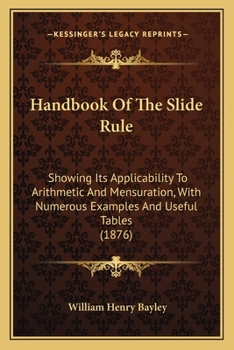 —KESSINGER'S LEGACY REPRINTS—

Handbook Of The Slide Rule

Showing Its Applicability To Arithmetic And Mensuration, With Numerous Examples And Useful Tables
(1876)

William Henry Bayley